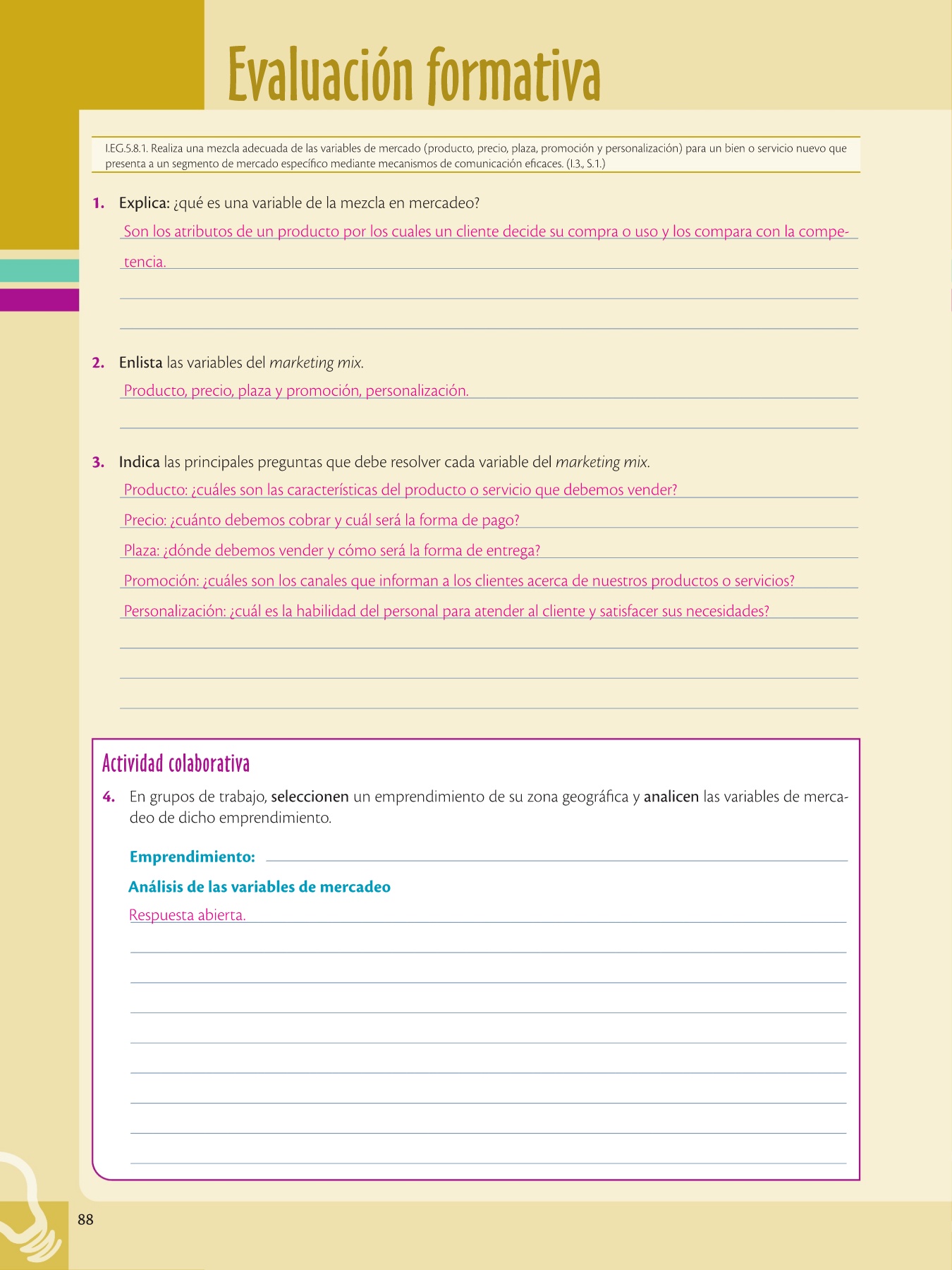 Evaluación formativa

I.EG.5.8.1. Realiza una mezcla adecuada de las variables de mercado (producto, precio, plaza, promoción y personalización) para un bien o servicio nuevo que presenta a un segmento de mercado específico mediante mecanismos de comunicación eficaces. (I.3., S.1.)

1. Explica: ¿qué es una variable de la mezcla en mercadeo?
Son los atributos de un producto por los cuales un cliente decide su compra o uso y los compara con la competencia.

2. Enlista las variables del marketing mix.
Producto, precio, plaza y promoción, personalización.

3. Indica las principales preguntas que debe resolver cada variable del marketing mix.
Producto: ¿cuáles son las características del producto o servicio que debemos vender?
Precio: ¿cuánto debemos cobrar y cuál será la forma de pago?
Plaza: ¿dónde debemos vender y cómo será la forma de entrega?
Promoción: ¿cuáles son los canales que informan a los clientes acerca de nuestros productos o servicios?
Personalización: ¿cuál es la habilidad del personal para atender al cliente y satisfacer sus necesidades?

Actividad colaborativa
4. En grupos de trabajo, seleccionen un emprendimiento de su zona geográfica y analicen las variables de mercadeo de dicho emprendimiento.

Emprendimiento:

Análisis de las variables de mercadeo
Respuesta abierta.

88